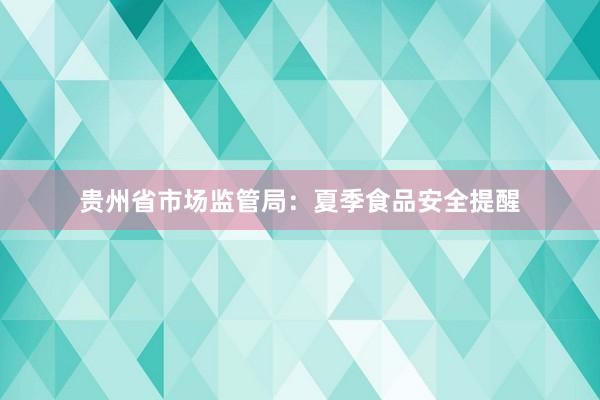 贵州省市场监管局：夏季食品安全提醒